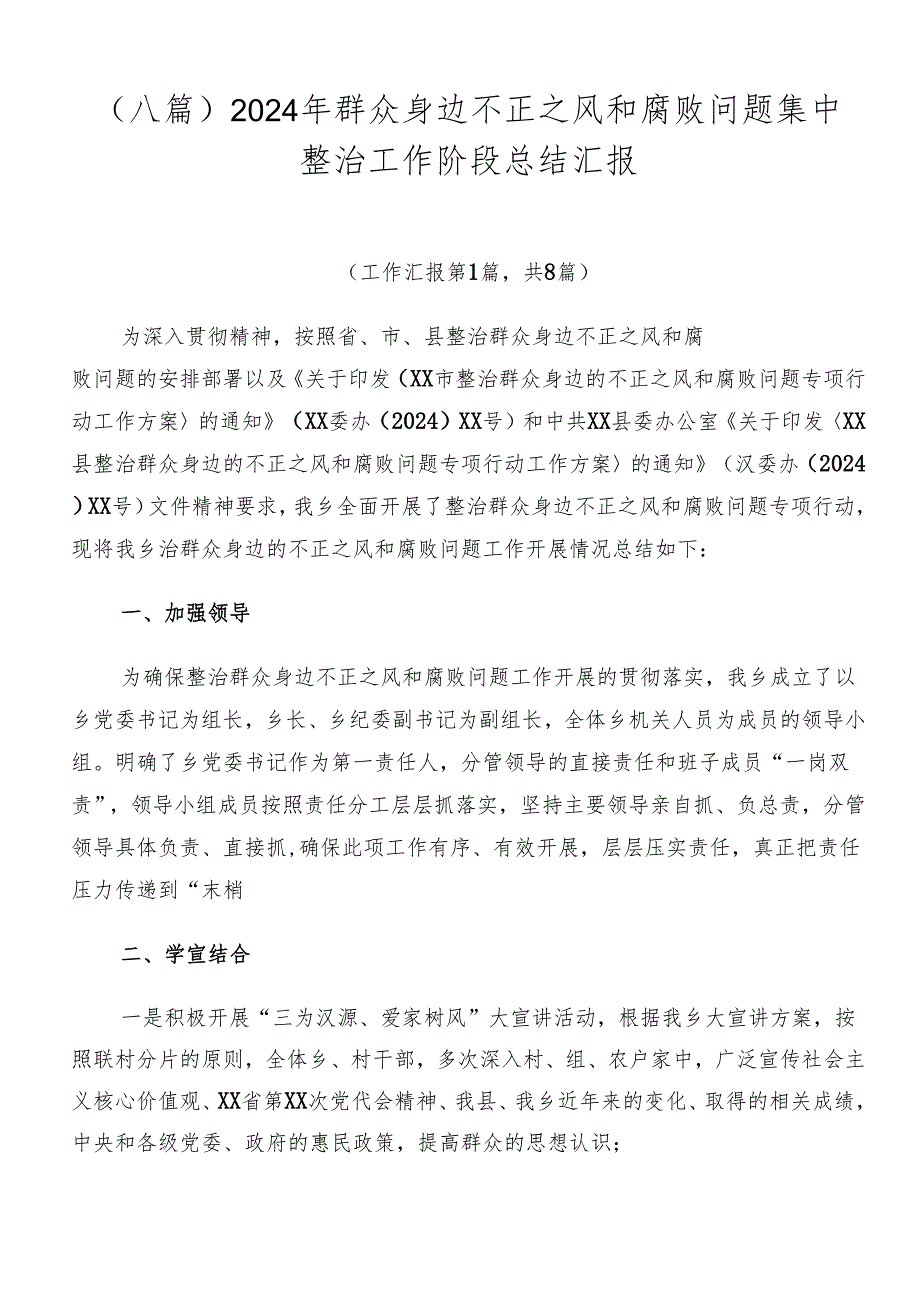 （八篇）2024年群众身边不正之风和腐败问题集中整治工作阶段总结汇报

（工作汇报第1篇，共8篇）

为深入贯彻精神，按照省、市、县整治群众身边不正之风和腐败问题的安排部署以及《关于印发〈XX市整治群众身边的不正之风和腐败问题专项行动工作方案〉的通知》（XX委办（2024）XX号）和中共XX县委办公室《关于印发〈XX县整治群众身边的不正之风和腐败问题专项行动工作方案〉的通知》（汉委办（2024）XX号）文件精神要求，我乡全面开展了整治群众身边不正之风和腐败问题专项行动，现将我乡治群众身边的不正之风和腐败问题工作开展情况总结如下：

一、加强领导

为确保整治群众身边不正之风和腐败问题工作开展的贯彻落实，我乡成立了以乡党委书记为组长，乡长、乡纪委副书记为副组长，全体乡机关人员为成员的领导小组。明确了乡党委书记作为第一责任人，分管领导的直接责任和班子成员“一岗双责”，领导小组成员按照责任分工层层抓落实，坚持主要领导亲自抓、负总责，分管领导具体负责、直接抓,确保此项工作有序、有效开展，层层压实责任，真正把责任压力传递到“末梢

二、学宣结合

一是积极开展“三为汉源、爱家树风”大宣讲活动，根据我乡大宣讲方案，按照联村分片的原则，全体乡、村干部，多次深入村、组、农户家中，广泛宣传社会主义核心价值观、XX省第XX次党代会精神、我县、我乡近年来的变化、取得的相关成绩，中央和各级党委、政府的惠民政策，提高群众的思想认识；